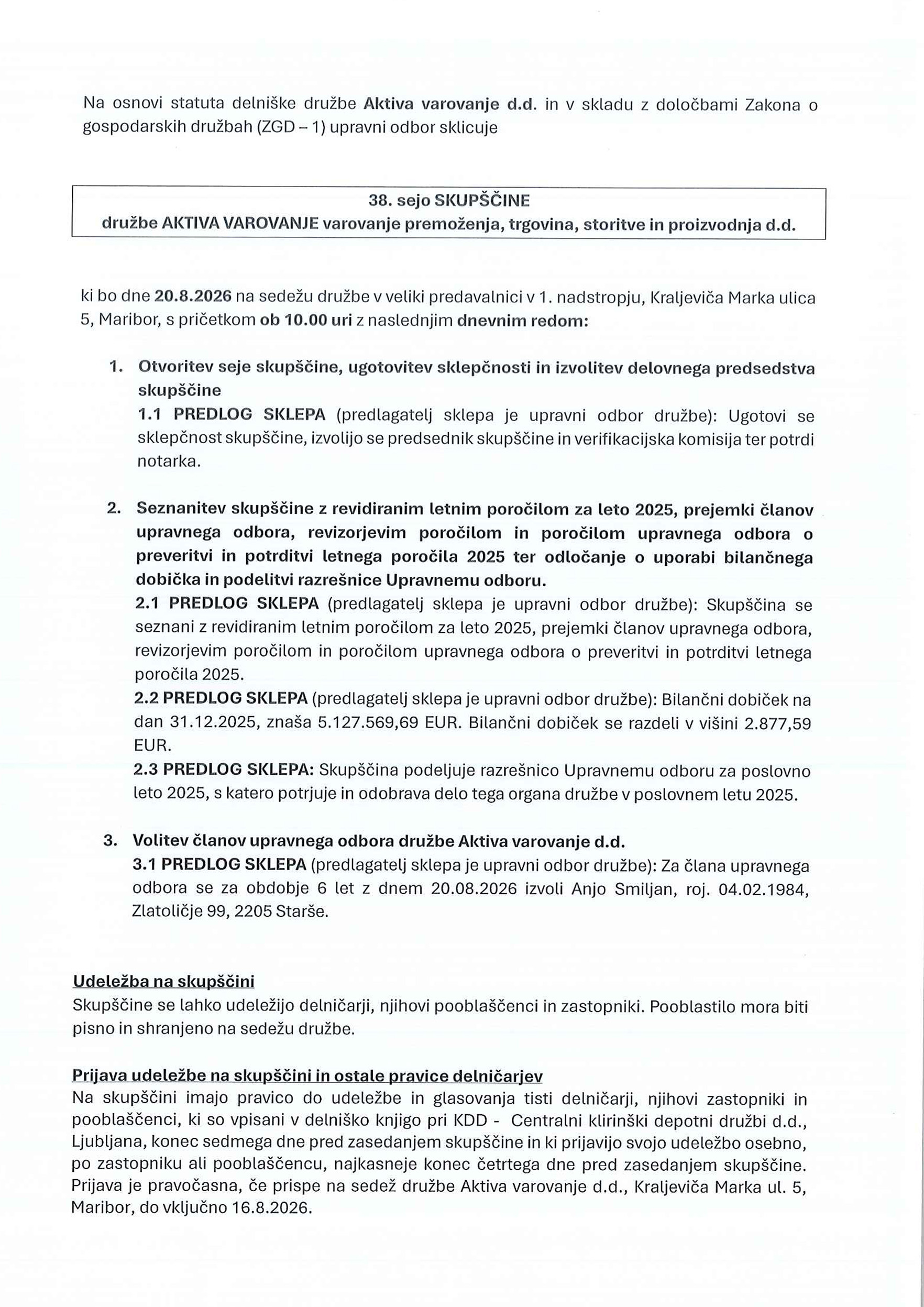 Na osnovi statuta delniške družbe Aktiva varovanje d.d. in v skladu z določbami Zakona o gospodarskih družbah (ZGD – 1) upravni odbor sklicuje

38. sejo SKUPŠČINE
družbe AKTIVA VAROVANJE varovanje premoženja, trgovina, storitve in proizvodnja d.d.

ki bo dne 20.8.2026 na sedežu družbe v veliki predavalnici v 1. nadstropju, Kraljeviča Marka ulica 5, Maribor, s pričetkom ob 10.00 uri z naslednjim dnevnim redom:

1. Otvoritev seje skupščine, ugotovitev sklepčnosti in izvolitev delovnega predsedstva skupščine
1.1 PREDLOG SKLEPA (predlagatelj sklepa je upravni odbor družbe): Ugotovi se sklepčnost skupščine, izvolijo se predsednik skupščine in verifikacijska komisija ter potrdi notarka.

2. Seznanitev skupščine z revidiranim letnim poročilom za leto 2025, prejemki članov upravnega odbora, revizorjevim poročilom in poročilom upravnega odbora o preveritvi in potrditvi letnega poročila 2025 ter odločanje o uporabi bilančnega dobička in podelitvi razrešnice Upravnemu odboru.
2.1 PREDLOG SKLEPA (predlagatelj sklepa je upravni odbor družbe): Skupščina se seznani z revidiranim letnim poročilom za leto 2025, prejemki članov upravnega odbora, revizorjevim poročilom in poročilom upravnega odbora o preveritvi in potrditvi letnega poročila 2025.
2.2 PREDLOG SKLEPA (predlagatelj sklepa je upravni odbor družbe): Bilančni dobiček na dan 31.12.2025, znaša 5.127.569,69 EUR. Bilančni dobiček se razdeli v višini 2.877,59 EUR.
2.3 PREDLOG SKLEPA: Skupščina podeljuje razrešnico Upravnemu odboru za poslovno leto 2025, s katero potrjuje in odobrava delo tega organa družbe v poslovnem letu 2025.

3. Volitev članov upravnega odbora družbe Aktiva varovanje d.d.
3.1 PREDLOG SKLEPA (predlagatelj sklepa je upravni odbor družbe): Za člana upravnega odbora se za obdobje 6 let z dnem 20.08.2026 izvoli Anjo Smiljan, roj. 04.02.1984, Zlatoličje 99, 2205 Starše.

Udeležba na skupščini
Skupščine se lahko udeležijo delničarji, njihovi pooblaščenci in zastopniki. Pooblastilo mora biti pisno in shranjeno na sedežu družbe.

Prijava udeležbe na skupščini in ostale pravice delničarjev
Na skupščini imajo pravico do udeležbe in glasovanja tisti delničarji, njihovi zastopniki in pooblaščenci, ki so vpisani v delniško knjigo pri KDD - Centralni klirinški depotni družbi d.d., Ljubljana, konec sedmega dne pred zasedanjem skupščine in ki prijavijo svojo udeležbo osebno, po zastopniku ali pooblaščencu, najkasneje konec četrtega dne pred zasedanjem skupščine. Prijava je pravočasna, če prispe na sedež družbe Aktiva varovanje d.d., Kraljeviča Marka ul. 5, Maribor, do vključno 16.8.2026.